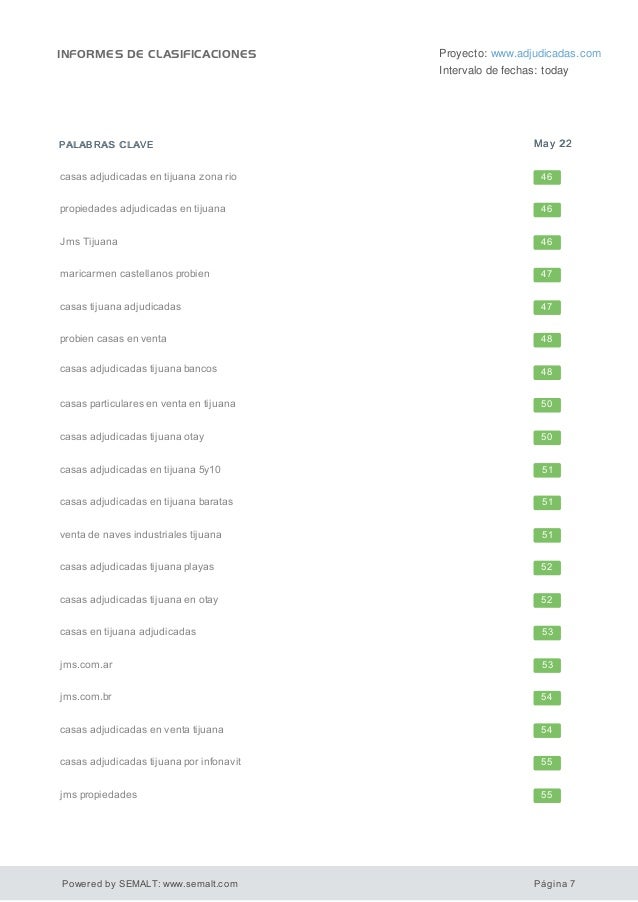 INFORMES DE CLASIFICACIONES

Proyecto: www.adjudicadas.com
Intervalo de fechas: today

| PALABRAS CLAVE | May 22 |
|---|---|
| casas adjudicadas en tijuana zona rio | 46 |
| propiedades adjudicadas en tijuana | 46 |
| Jms Tijuana | 46 |
| maricarmen castellanos probien | 47 |
| casas tijuana adjudicadas | 47 |
| probien casas en venta | 48 |
| casas adjudicadas tijuana bancos | 48 |
| casas particulares en venta en tijuana | 50 |
| casas adjudicadas tijuana otay | 50 |
| casas adjudicadas en tijuana 5y10 | 51 |
| casas adjudicadas en tijuana baratas | 51 |
| venta de naves industriales tijuana | 51 |
| casas adjudicadas tijuana playas | 52 |
| casas adjudicadas tijuana en otay | 52 |
| casas en tijuana adjudicadas | 53 |
| jms.com.ar | 53 |
| jms.com.br | 54 |
| casas adjudicadas en venta tijuana | 54 |
| casas adjudicadas tijuana por infonavit | 55 |
| jms propiedades | 55 |

Powered by SEMALT: www.semalt.com

Página 7